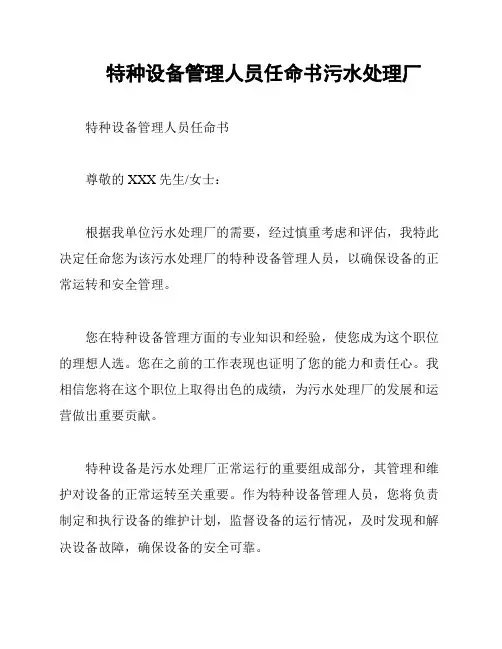 特种设备管理人员任命书污水处理厂

特种设备管理人员任命书

尊敬的 XXX 先生/女士：

根据我单位污水处理厂的需要，经过慎重考虑和评估，我特此决定任命您为该污水处理厂的特种设备管理人员，以确保设备的正常运转和安全管理。

您在特种设备管理方面的专业知识和经验，使您成为这个职位的理想人选。您在之前的工作表现也证明了您的能力和责任心。我相信您将在这个职位上取得出色的成绩，为污水处理厂的发展和运营做出重要贡献。

特种设备是污水处理厂正常运行的重要组成部分，其管理和维护对设备的正常运转至关重要。作为特种设备管理人员，您将负责制定和执行设备的维护计划，监督设备的运行情况，及时发现和解决设备故障，确保设备的安全可靠。